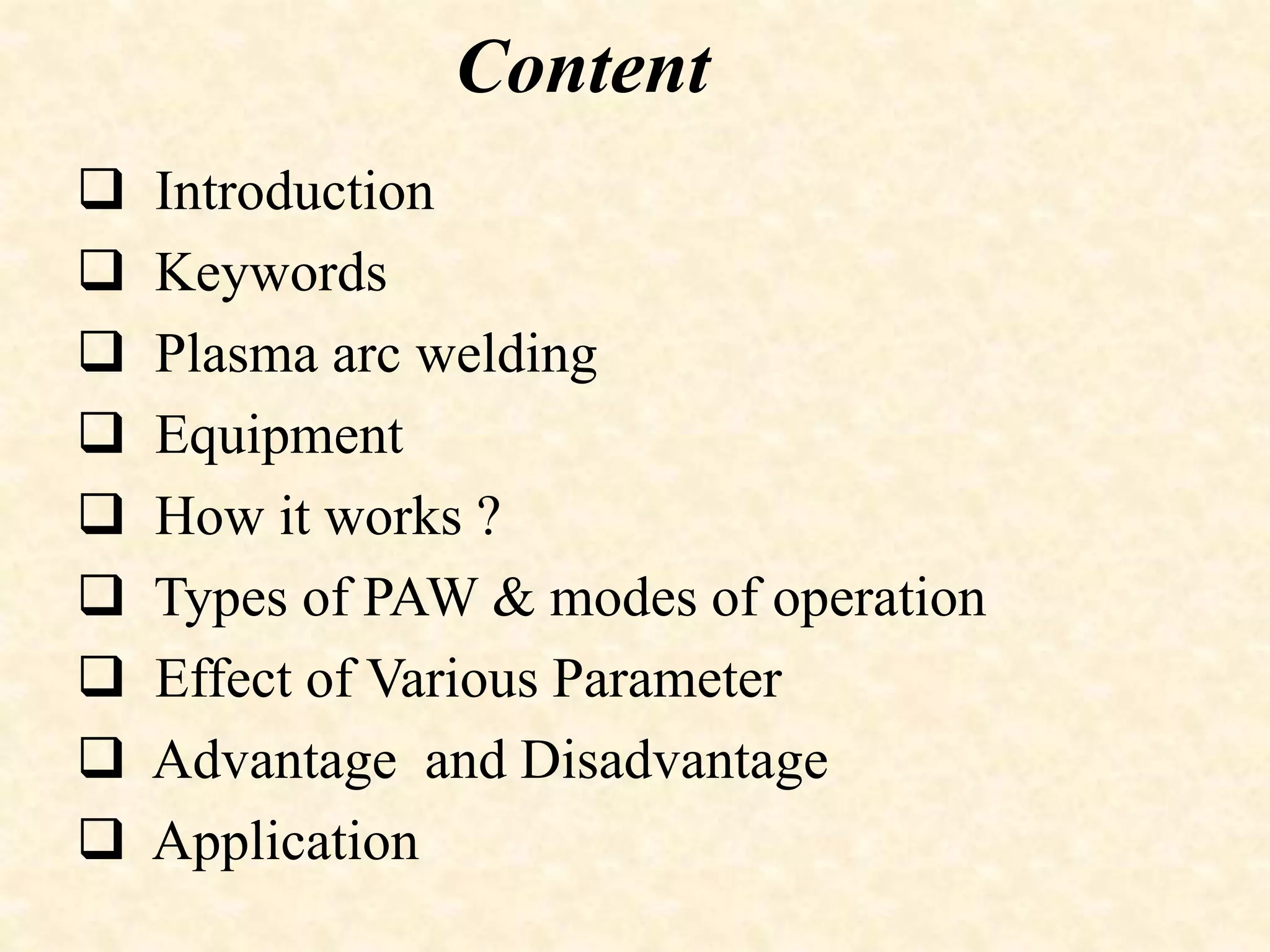 Content

❑ Introduction
❑ Keywords
❑ Plasma arc welding
❑ Equipment
❑ How it works ?
❑ Types of PAW & modes of operation
❑ Effect of Various Parameter
❑ Advantage and Disadvantage
❑ Application